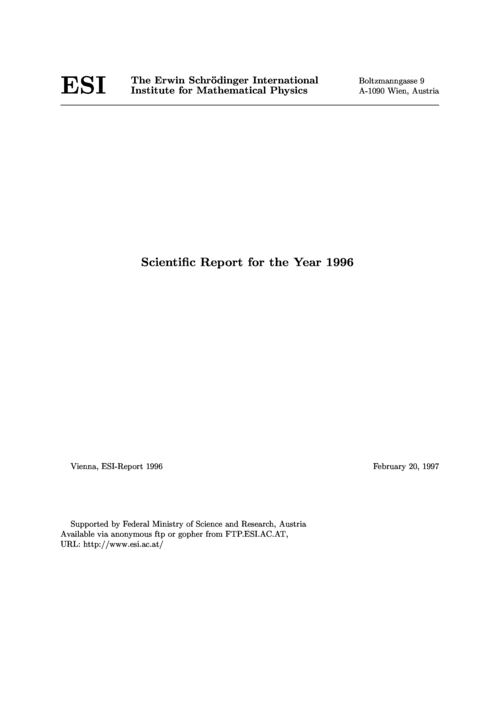 ESI

The Erwin Schrödinger International Institute for Mathematical Physics

Boltzmanngasse 9
A-1090 Wien, Austria

Scientific Report for the Year 1996

Vienna, ESI-Report 1996

February 20, 1997

Supported by Federal Ministry of Science and Research, Austria
Available via anonymous ftp or gopher from FTP.ESI.AC.AT,
URL: http://www.esi.ac.at/